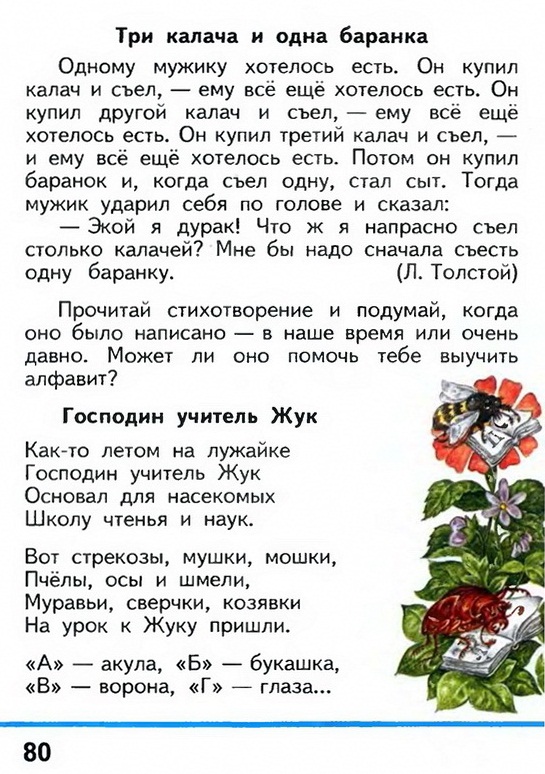 Три калача и одна баранка

Одному мужику хотелось есть. Он купил калач и съел, — ему всё ещё хотелось есть. Он купил другой калач и съел, — ему всё ещё хотелось есть. Он купил третий калач и съел, — и ему всё ещё хотелось есть. Потом он купил баранок и, когда съел одну, стал сыт. Тогда мужик ударил себя по голове и сказал:

— Экой я дурак! Что ж я напрасно съел столько калачей? Мне бы надо сначала съесть одну баранку. (Л. Толстой)

Прочитай стихотворение и подумай, когда оно было написано — в наше время или очень давно. Может ли оно помочь тебе выучить алфавит?

Господин учитель Жук

Как-то летом на лужайке
Господин учитель Жук
Основал для насекомых
Школу чтенья и наук.

Вот стрекозы, мушки, мошки,
Пчёлы, осы и шмели,
Муравьи, сверчки, козявки
На урок к Жуку пришли.

«А» — акула, «Б» — букашка,
«В» — ворона, «Г» — глаза...

80